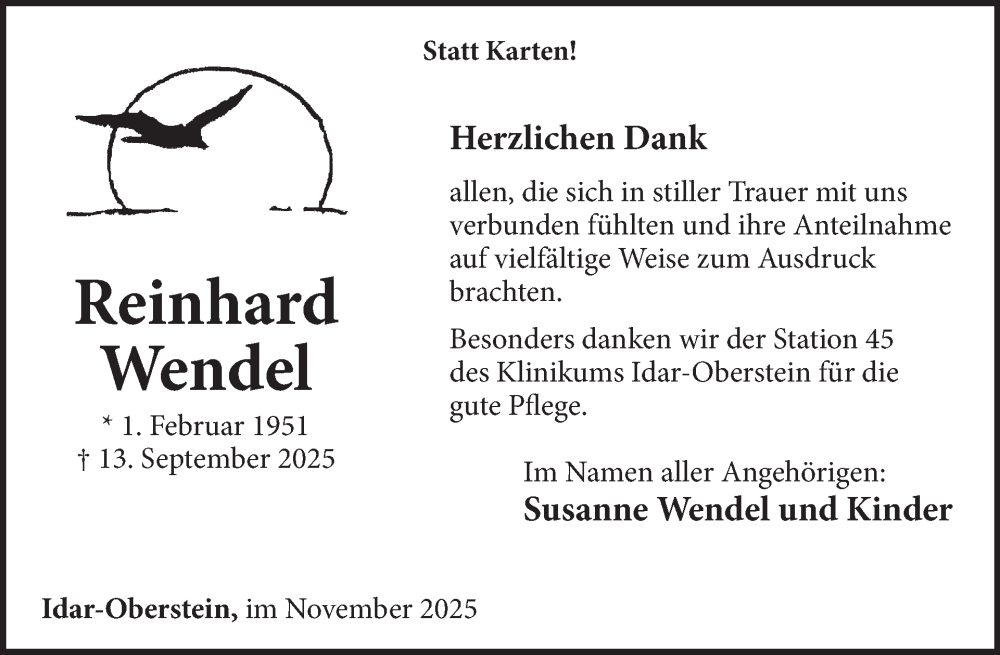 Statt Karten!

Reinhard
Wendel

* 1. Februar 1951
† 13. September 2025

Herzlichen Dank

allen, die sich in stiller Trauer mit uns verbunden fühlten und ihre Anteilnahme auf vielfältige Weise zum Ausdruck brachten.

Besonders danken wir der Station 45 des Klinikums Idar-Oberstein für die gute Pflege.

Im Namen aller Angehörigen:
Susanne Wendel und Kinder

Idar-Oberstein, im November 2025